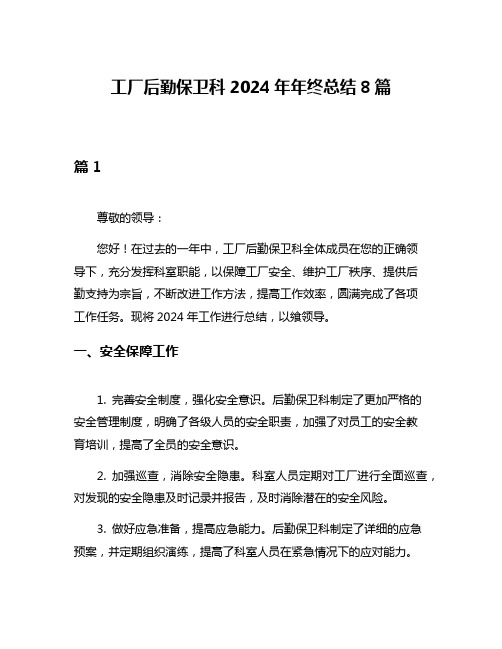 工厂后勤保卫科 2024 年年终总结 8 篇

篇 1

尊敬的领导：

您好！在过去的一年中，工厂后勤保卫科全体成员在您的正确领导下，充分发挥科室职能，以保障工厂安全、维护工厂秩序、提供后勤支持为宗旨，不断改进工作方法，提高工作效率，圆满完成了各项工作任务。现将 2024 年工作进行总结，以飨领导。

一、安全保障工作

1. 完善安全制度，强化安全意识。后勤保卫科制定了更加严格的安全管理制度，明确了各级人员的安全职责，加强了对员工的安全教育培训，提高了全员的安全意识。

2. 加强巡查，消除安全隐患。科室人员定期对工厂进行全面巡查，对发现的安全隐患及时记录并报告，及时消除潜在的安全风险。

3. 做好应急准备，提高应急能力。后勤保卫科制定了详细的应急预案，并定期组织演练，提高了科室人员在紧急情况下的应对能力。